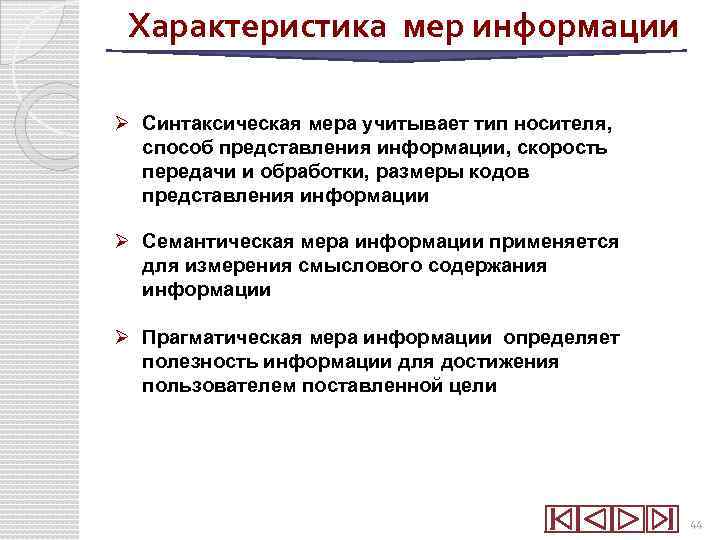 Характеристика мер информации

➢ Синтаксическая мера учитывает тип носителя, способ представления информации, скорость передачи и обработки, размеры кодов представления информации

➢ Семантическая мера информации применяется для измерения смыслового содержания информации

➢ Прагматическая мера информации определяет полезность информации для достижения пользователем поставленной цели

44